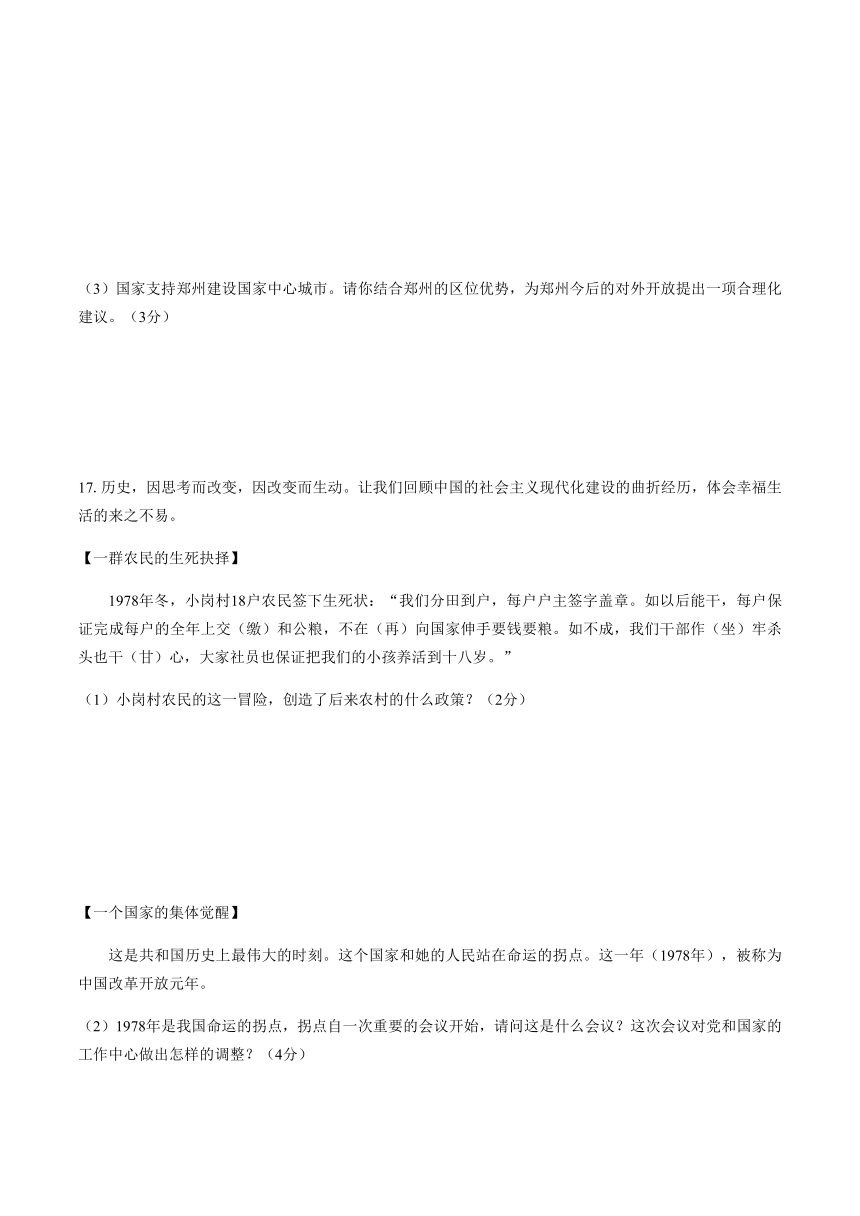 （3）国家支持郑州建设国家中心城市。请你结合郑州的区位优势，为郑州今后的对外开放提出一项合理化建议。（3分）

17. 历史，因思考而改变，因改变而生动。让我们回顾中国的社会主义现代化建设的曲折经历，体会幸福生活的来之不易。

【一群农民的生死抉择】

1978年冬，小岗村18户农民签下生死状：“我们分田到户，每户户主签字盖章。如以后能干，每户保证完成每户的全年上交（缴）和公粮，不在（再）向国家伸手要钱要粮。如不成，我们干部作（坐）牢杀头也干（甘）心，大家社员也保证把我们的小孩养活到十八岁。”

（1）小岗村农民的这一冒险，创造了后来农村的什么政策？（2分）

【一个国家的集体觉醒】

这是共和国历史上最伟大的时刻。这个国家和她的人民站在命运的拐点。这一年（1978年），被称为中国改革开放元年。

（2）1978年是我国命运的拐点，拐点自一次重要的会议开始，请问这是什么会议？这次会议对党和国家的工作中心做出怎样的调整？（4分）